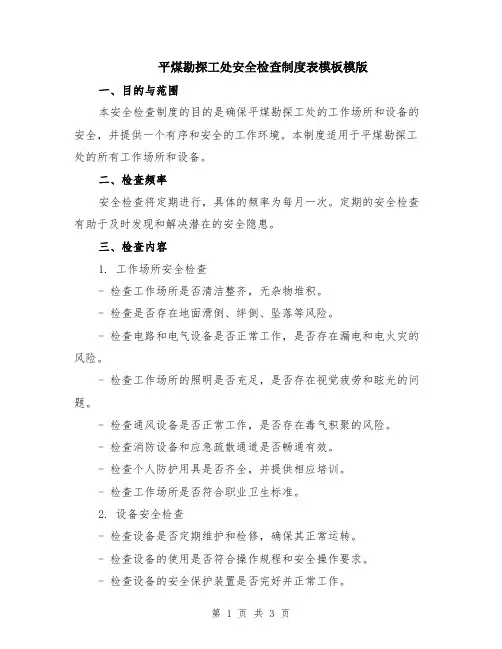 平煤勘探工处安全检查制度表模板模版

一、目的与范围

本安全检查制度的目的是确保平煤勘探工处的工作场所和设备的安全，并提供一个有序和安全的工作环境。本制度适用于平煤勘探工处的所有工作场所和设备。

二、检查频率

安全检查将定期进行，具体的频率为每月一次。定期的安全检查有助于及时发现和解决潜在的安全隐患。

三、检查内容

1. 工作场所安全检查

- 检查工作场所是否清洁整齐，无杂物堆积。

- 检查是否存在地面滑倒、绊倒、坠落等风险。

- 检查电路和电气设备是否正常工作，是否存在漏电和电火灾的风险。

- 检查工作场所的照明是否充足，是否存在视觉疲劳和眩光的问题。

- 检查通风设备是否正常工作，是否存在毒气积聚的风险。

- 检查消防设备和应急疏散通道是否畅通有效。

- 检查个人防护用具是否齐全，并提供相应培训。

- 检查工作场所是否符合职业卫生标准。

2. 设备安全检查

- 检查设备是否定期维护和检修，确保其正常运转。

- 检查设备的使用是否符合操作规程和安全操作要求。

- 检查设备的安全保护装置是否完好并正常工作。

第 1 页 共 3 页